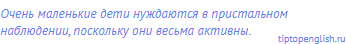 Очень маленькие дети нуждаются в пристальном наблюдении, поскольку они весьма активны.

tiptopenglish.ru